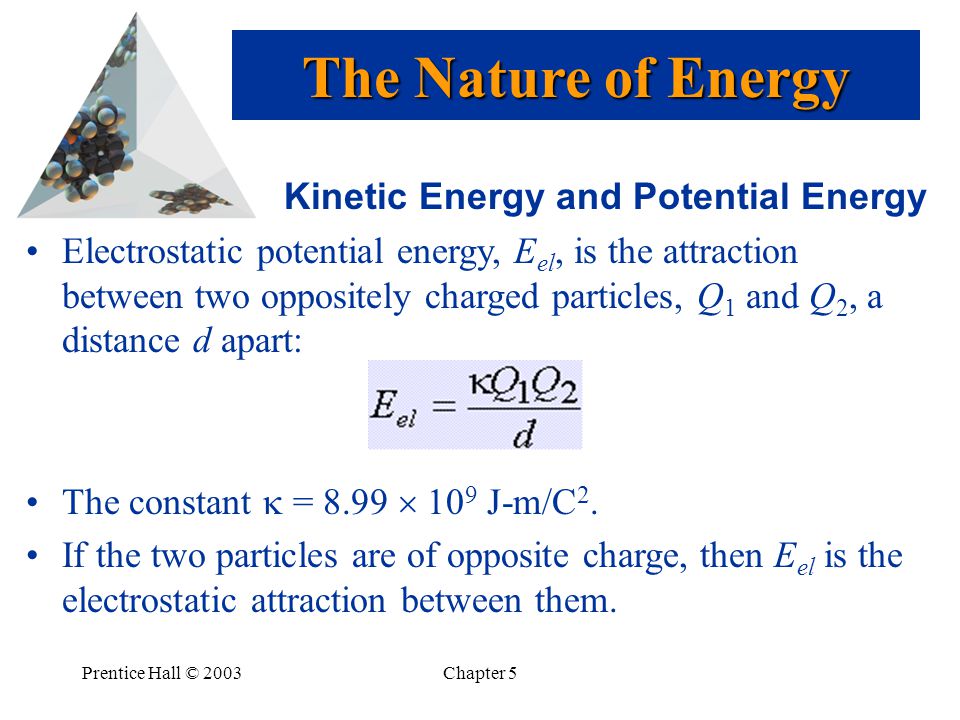 The Nature of Energy

Kinetic Energy and Potential Energy

• Electrostatic potential energy, $E_{el}$, is the attraction between two oppositely charged particles, $Q_1$ and $Q_2$, a distance $d$ apart:

$E_{el} = \frac{\kappa Q_1 Q_2}{d}$

• The constant $\kappa = 8.99 \times 10^9$ J-m/C$^2$.

• If the two particles are of opposite charge, then $E_{el}$ is the electrostatic attraction between them.

Prentice Hall © 2003

Chapter 5